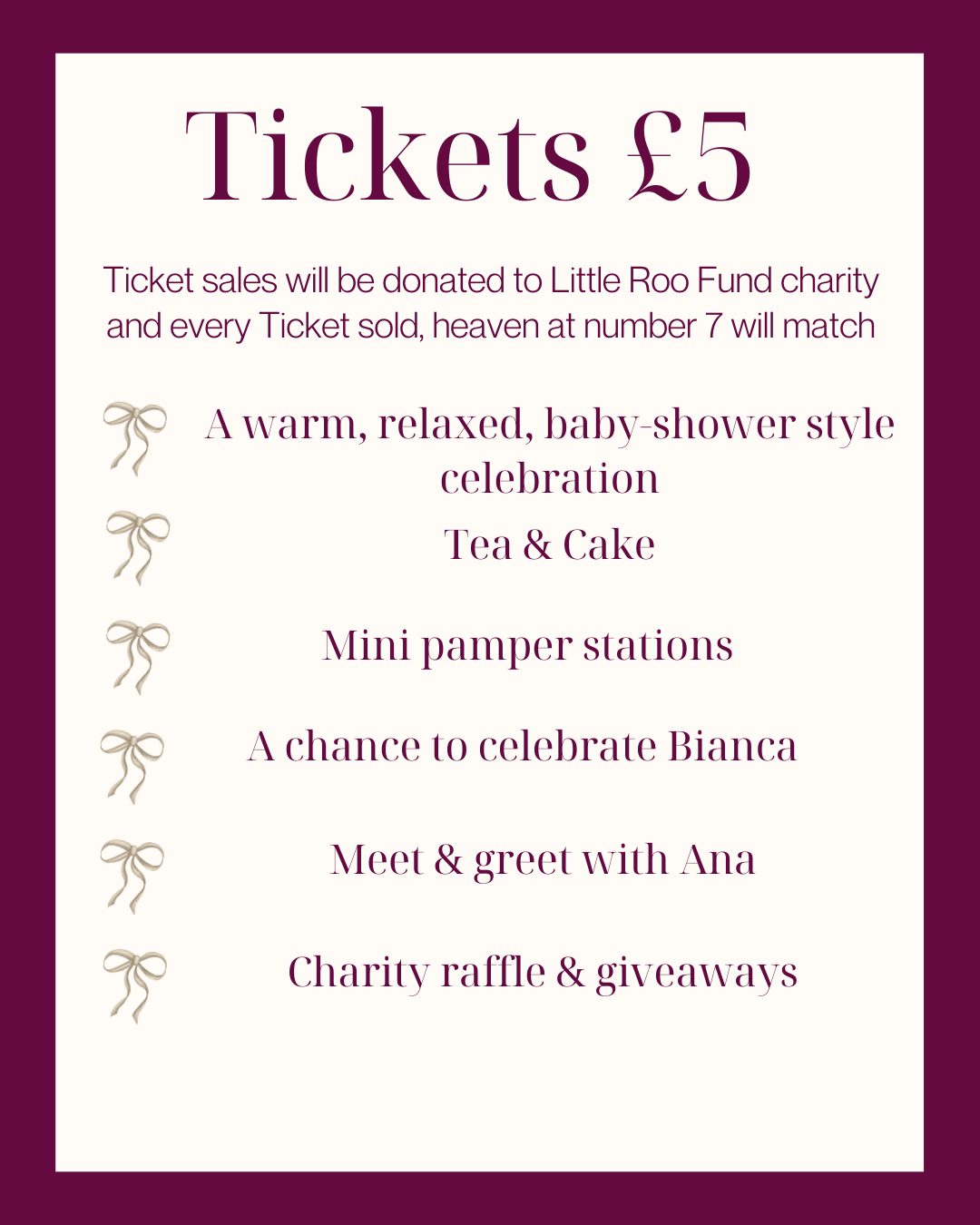 Tickets £5

Ticket sales will be donated to Little Roo Fund charity and every Ticket sold, heaven at number 7 will match

A warm, relaxed, baby-shower style celebration

Tea & Cake

Mini pamper stations

A chance to celebrate Bianca

Meet & greet with Ana

Charity raffle & giveaways